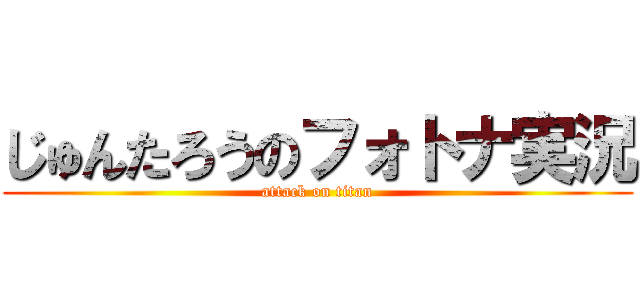 じゅんたろうのフォトナ実況

attack on titan